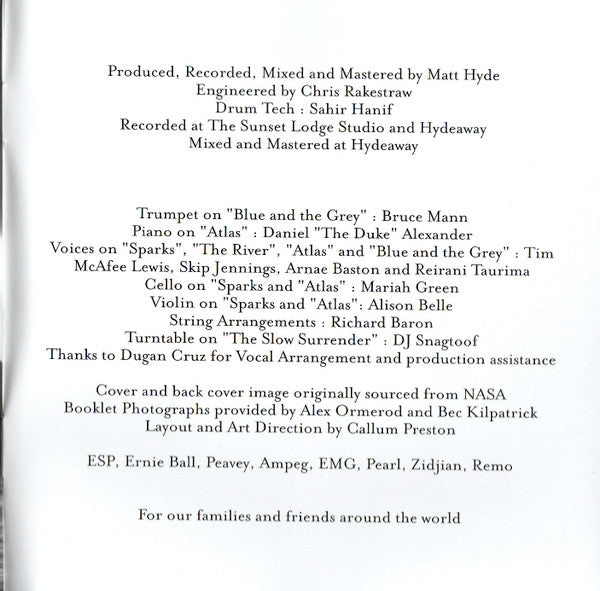 Produced, Recorded, Mixed and Mastered by Matt Hyde
Engineered by Chris Rakestraw
Drum Tech : Sahir Hanif
Recorded at The Sunset Lodge Studio and Hydeaway
Mixed and Mastered at Hydeaway

Trumpet on "Blue and the Grey" : Bruce Mann
Piano on "Atlas" : Daniel "The Duke" Alexander
Voices on "Sparks", "The River", "Atlas" and "Blue and the Grey" : Tim McAfee Lewis, Skip Jennings, Arnae Baston and Reirani Taurima
Cello on "Sparks and "Atlas" : Mariah Green
Violin on "Sparks and "Atlas": Alison Belle
String Arrangements : Richard Baron
Turntable on "The Slow Surrender" : DJ Snagtoof
Thanks to Dugan Cruz for Vocal Arrangement and production assistance

Cover and back cover image originally sourced from NASA
Booklet Photographs provided by Alex Ormerod and Bec Kilpatrick
Layout and Art Direction by Callum Preston

ESP, Ernie Ball, Peavey, Ampeg, EMG, Pearl, Zidjian, Remo

For our families and friends around the world